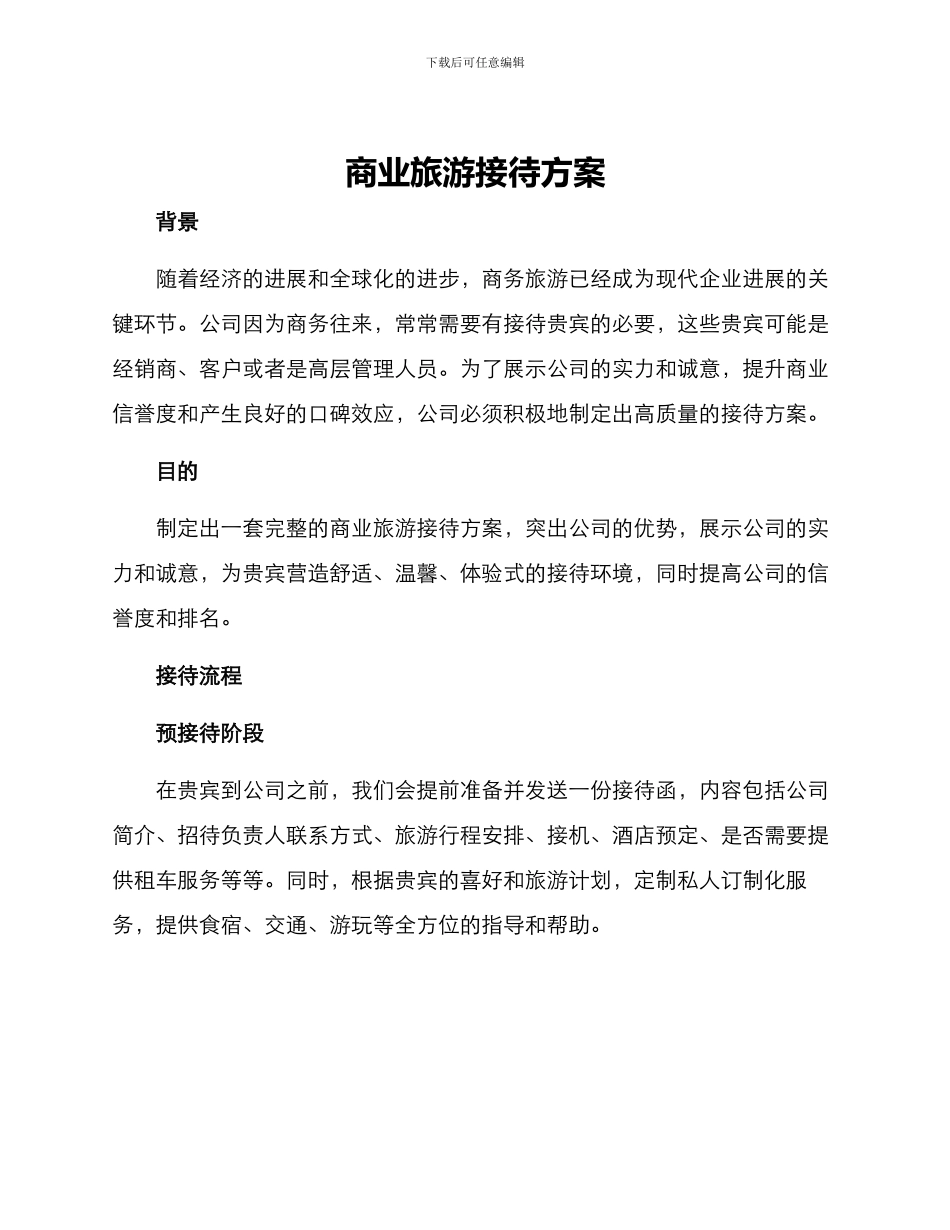 下载后可任意编辑

商业旅游接待方案

背景

随着经济的进展和全球化的进步，商务旅游已经成为现代企业进展的关键环节。公司因为商务往来，常常需要有接待贵宾的必要，这些贵宾可能是经销商、客户或者是高层管理人员。为了展示公司的实力和诚意，提升商业信誉度和产生良好的口碑效应，公司必须积极地制定出高质量的接待方案。

目的

制定出一套完整的商业旅游接待方案，突出公司的优势，展示公司的实力和诚意，为贵宾营造舒适、温馨、体验式的接待环境，同时提高公司的信誉度和排名。

接待流程

预接待阶段

在贵宾到公司之前，我们会提前准备并发送一份接待函，内容包括公司简介、招待负责人联系方式、旅游行程安排、接机、酒店预定、是否需要提供租车服务等等。同时，根据贵宾的喜好和旅游计划，定制私人订制化服务，提供食宿、交通、游玩等全方位的指导和帮助。